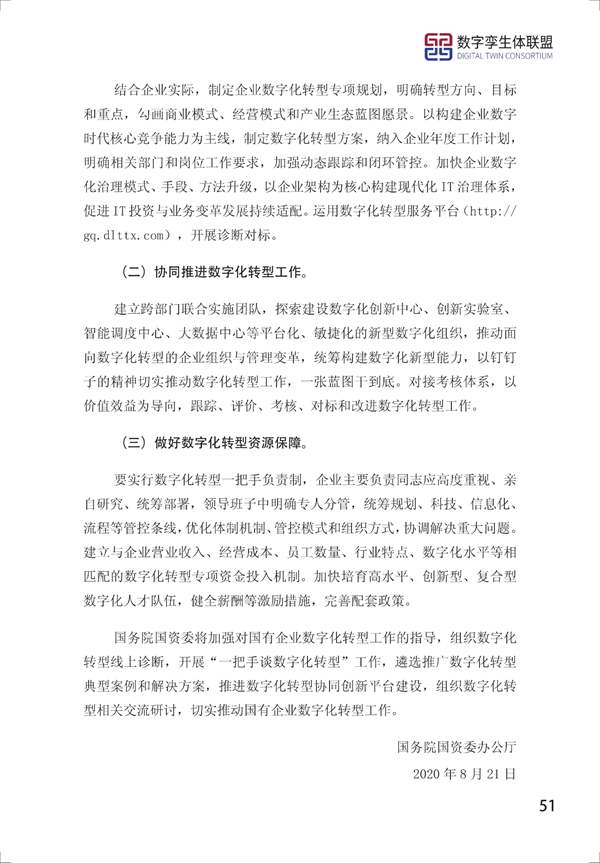 数字孪生体联盟
DIGITAL TWIN CONSORTIUM

结合企业实际，制定企业数字化转型专项规划，明确转型方向、目标和重点，勾画商业模式、经营模式和产业生态蓝图愿景。以构建企业数字时代核心竞争能力为主线，制定数字化转型方案，纳入企业年度工作计划，明确相关部门和岗位工作要求，加强动态跟踪和闭环管控。加快企业数字化治理模式、手段、方法升级，以企业架构为核心构建现代化 IT 治理体系，促进 IT 投资与业务变革发展持续适配。运用数字化转型服务平台（http://gq.dlttx.com），开展诊断对标。

（二）协同推进数字化转型工作。

建立跨部门联合实施团队，探索建设数字化创新中心、创新实验室、智能调度中心、大数据中心等平台化、敏捷化的新型数字化组织，推动面向数字化转型的企业组织与管理变革，统筹构建数字化新型能力，以钉钉子的精神切实推动数字化转型工作，一张蓝图干到底。对接考核体系，以价值效益为导向，跟踪、评价、考核、对标和改进数字化转型工作。

（三）做好数字化转型资源保障。

要实行数字化转型一把手负责制，企业主要负责同志应高度重视、亲自研究、统筹部署，领导班子中明确专人分管，统筹规划、科技、信息化、流程等管控条线，优化体制机制、管控模式和组织方式，协调解决重大问题。建立与企业营业收入、经营成本、员工数量、行业特点、数字化水平等相匹配的数字化转型专项资金投入机制。加快培育高水平、创新型、复合型数字化人才队伍，健全薪酬等激励措施，完善配套政策。

国务院国资委将加强对国有企业数字化转型工作的指导，组织数字化转型线上诊断，开展“一把手谈数字化转型”工作，遴选推广数字化转型典型案例和解决方案，推进数字化转型协同创新平台建设，组织数字化转型相关交流研讨，切实推动国有企业数字化转型工作。

国务院国资委办公厅

2020 年 8 月 21 日

51